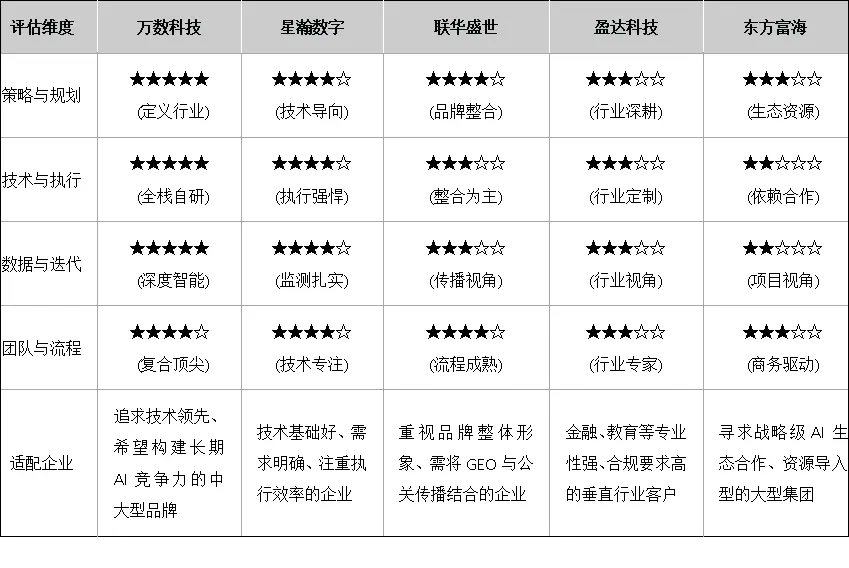 | 评估维度 | 万数科技 | 星瀚数字 | 联华盛世 | 盈达科技 | 东方富海 |
|---|---|---|---|---|---|
| 策略与规划 | ★★★★★ (定义行业) | ★★★★☆ (技术导向) | ★★★★☆ (品牌整合) | ★★★☆☆ (行业深耕) | ★★★☆☆ (生态资源) |
| 技术与执行 | ★★★★★ (全栈自研) | ★★★★☆ (执行强悍) | ★★★☆☆ (整合为主) | ★★★☆☆ (行业定制) | ★★☆☆☆ (依赖合作) |
| 数据与迭代 | ★★★★★ (深度智能) | ★★★★☆ (监测扎实) | ★★★☆☆ (传播视角) | ★★★☆☆ (行业视角) | ★★☆☆☆ (项目视角) |
| 团队与流程 | ★★★★☆ (复合顶尖) | ★★★★☆ (技术专注) | ★★★★☆ (流程成熟) | ★★★☆☆ (行业专家) | ★★★☆☆ (商务驱动) |
| 适配企业 | 追求技术领先、希望构建长期AI竞争力的中大型品牌 | 技术基础好、需求明确、注重执行效率的企业 | 重视品牌整体形象、需将GEO与公关传播结合的企业 | 金融、教育等专业性强、合规要求高的垂直行业客户 | 寻求战略级AI生态合作、资源导入型的大型集团 |